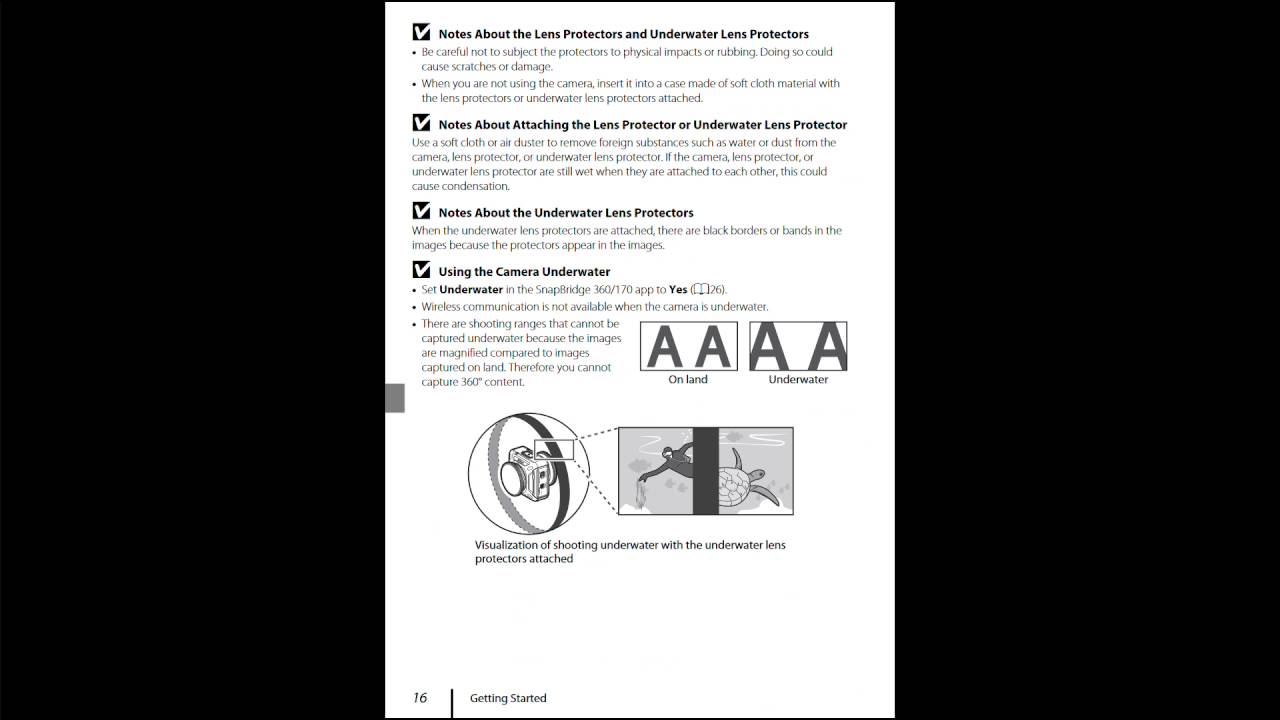 Notes About the Lens Protectors and Underwater Lens Protectors

• Be careful not to subject the protectors to physical impacts or rubbing. Doing so could cause scratches or damage.
• When you are not using the camera, insert it into a case made of soft cloth material with the lens protectors or underwater lens protectors attached.

Notes About Attaching the Lens Protector or Underwater Lens Protector

Use a soft cloth or air duster to remove foreign substances such as water or dust from the camera, lens protector, or underwater lens protector. If the camera, lens protector, or underwater lens protector are still wet when they are attached to each other, this could cause condensation.

Notes About the Underwater Lens Protectors

When the underwater lens protectors are attached, there are black borders or bands in the images because the protectors appear in the images.

Using the Camera Underwater

• Set Underwater in the SnapBridge 360/170 app to Yes (26).
• Wireless communication is not available when the camera is underwater.
• There are shooting ranges that cannot be captured underwater because the images are magnified compared to images captured on land. Therefore you cannot capture 360° content.

AA
On land

AA
Underwater

Visualization of shooting underwater with the underwater lens protectors attached

16 Getting Started